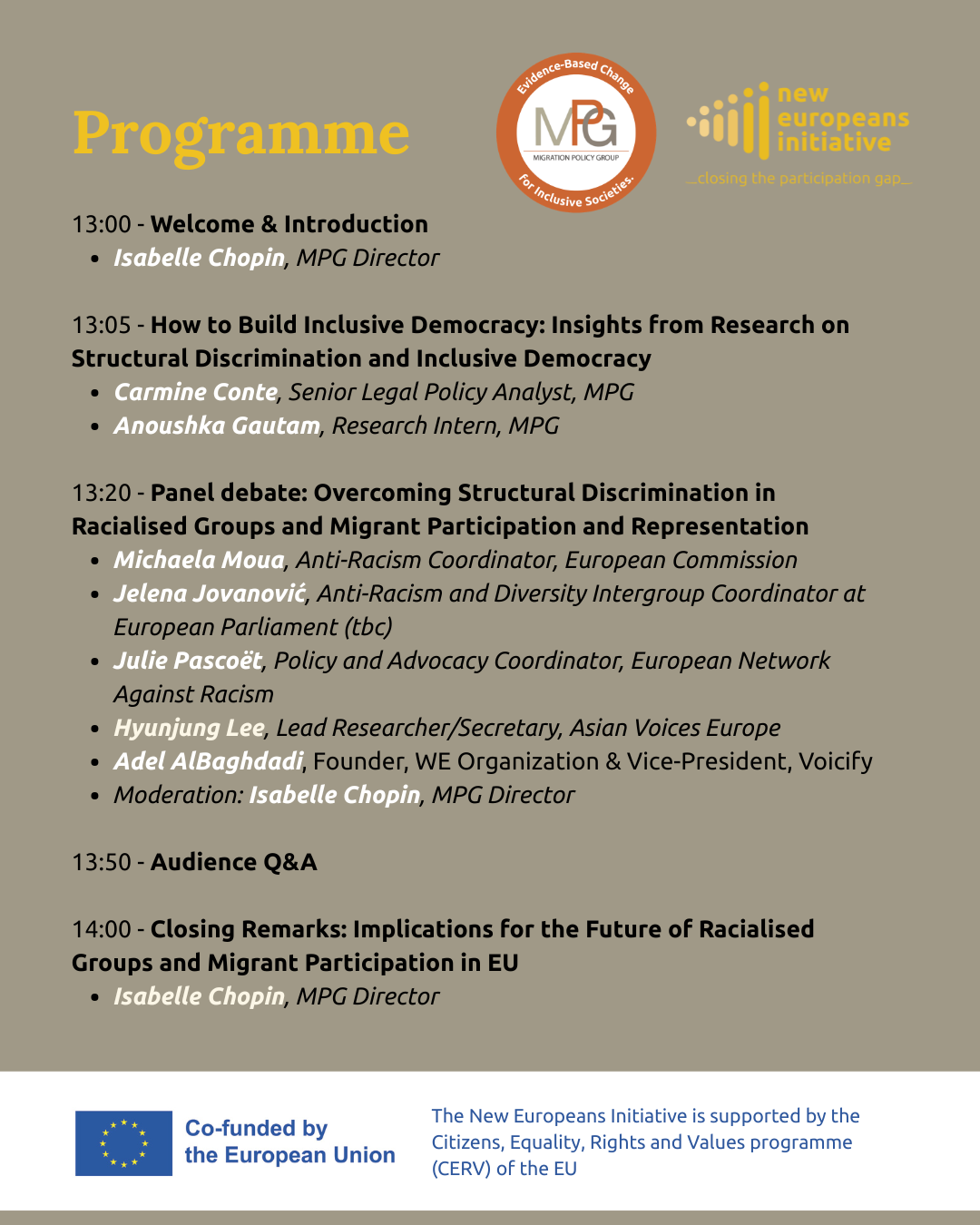 Programme

Evidence-Based Change
MPG
MIGRATION POLICY GROUP
for Inclusive Societies.

new
europeans
initiative
_closing the participation gap_

13:00 - Welcome & Introduction

• Isabelle Chopin, MPG Director

13:05 - How to Build Inclusive Democracy: Insights from Research on Structural Discrimination and Inclusive Democracy

• Carmine Conte, Senior Legal Policy Analyst, MPG
• Anoushka Gautam, Research Intern, MPG

13:20 - Panel debate: Overcoming Structural Discrimination in Racialised Groups and Migrant Participation and Representation

• Michaela Moua, Anti-Racism Coordinator, European Commission
• Jelena Jovanović, Anti-Racism and Diversity Intergroup Coordinator at European Parliament (tbc)
• Julie Pascoët, Policy and Advocacy Coordinator, European Network Against Racism
• Hyunjung Lee, Lead Researcher/Secretary, Asian Voices Europe
• Adel AlBaghdadi, Founder, WE Organization & Vice-President, Voicify
• Moderation: Isabelle Chopin, MPG Director

13:50 - Audience Q&A

14:00 - Closing Remarks: Implications for the Future of Racialised Groups and Migrant Participation in EU

• Isabelle Chopin, MPG Director

Co-funded by
the European Union

The New Europeans Initiative is supported by the Citizens, Equality, Rights and Values programme (CERV) of the EU